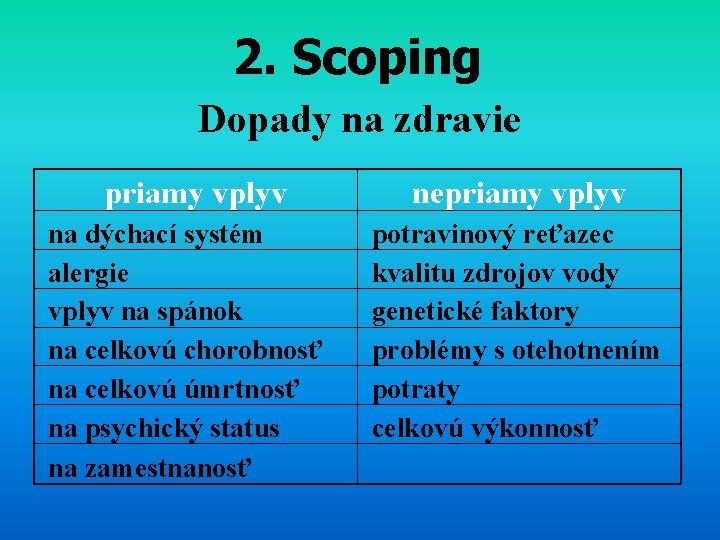 2. Scoping

Dopady na zdravie

| priamy vplyv | nepriamy vplyv |
|---|---|
| na dýchací systém | potravinový reťazec |
| alergie | kvalitu zdrojov vody |
| vplyv na spánok | genetické faktory |
| na celkovú chorobnosť | problémy s otehotnením |
| na celkovú úmrtnosť | potraty |
| na psychický status | celkovú výkonnosť |
| na zamestnanosť | |